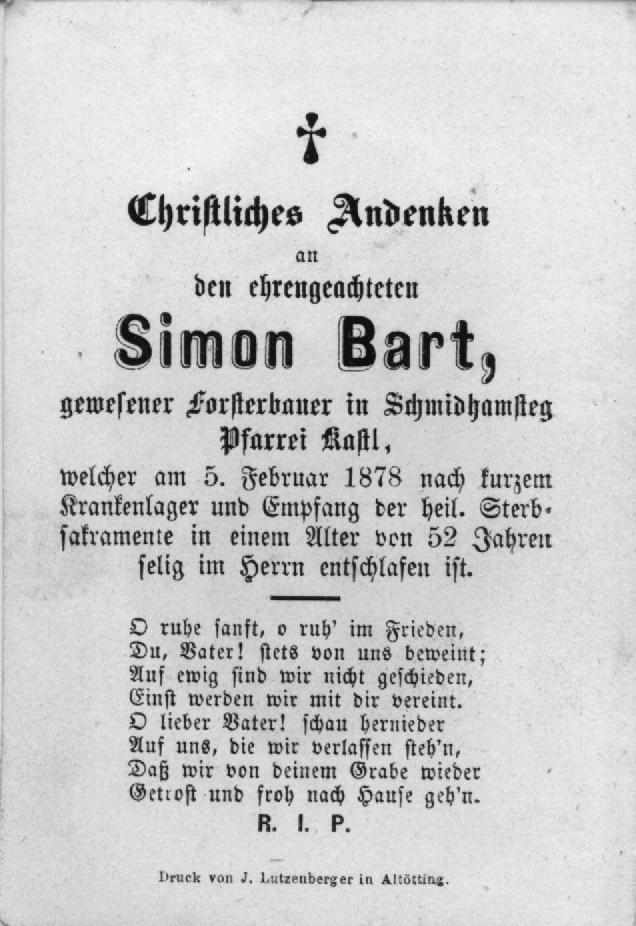 Christliches Andenken
an
den ehrengeachteten
Simon Bart,
gewesener Forsterbauer in Schmidhamsteg
Pfarrei Kastl,
welcher am 5. Februar 1878 nach kurzem Krankenlager und Empfang der heil. Sterbsakramente in einem Alter von 52 Jahren selig im Herrn entschlafen ist.

O ruhe sanft, o ruh' im Frieden,
Du, Vater! stets von uns beweint;
Auf ewig sind wir nicht geschieden,
Einst werden wir mit dir vereint.
O lieber Vater! schau hernieder
Auf uns, die wir verlassen steh'n,
Daß wir von deinem Grabe wieder
Getrost und froh nach Hause geh'n.
R. I. P.

Druck von J. Lutzenberger in Altötting.